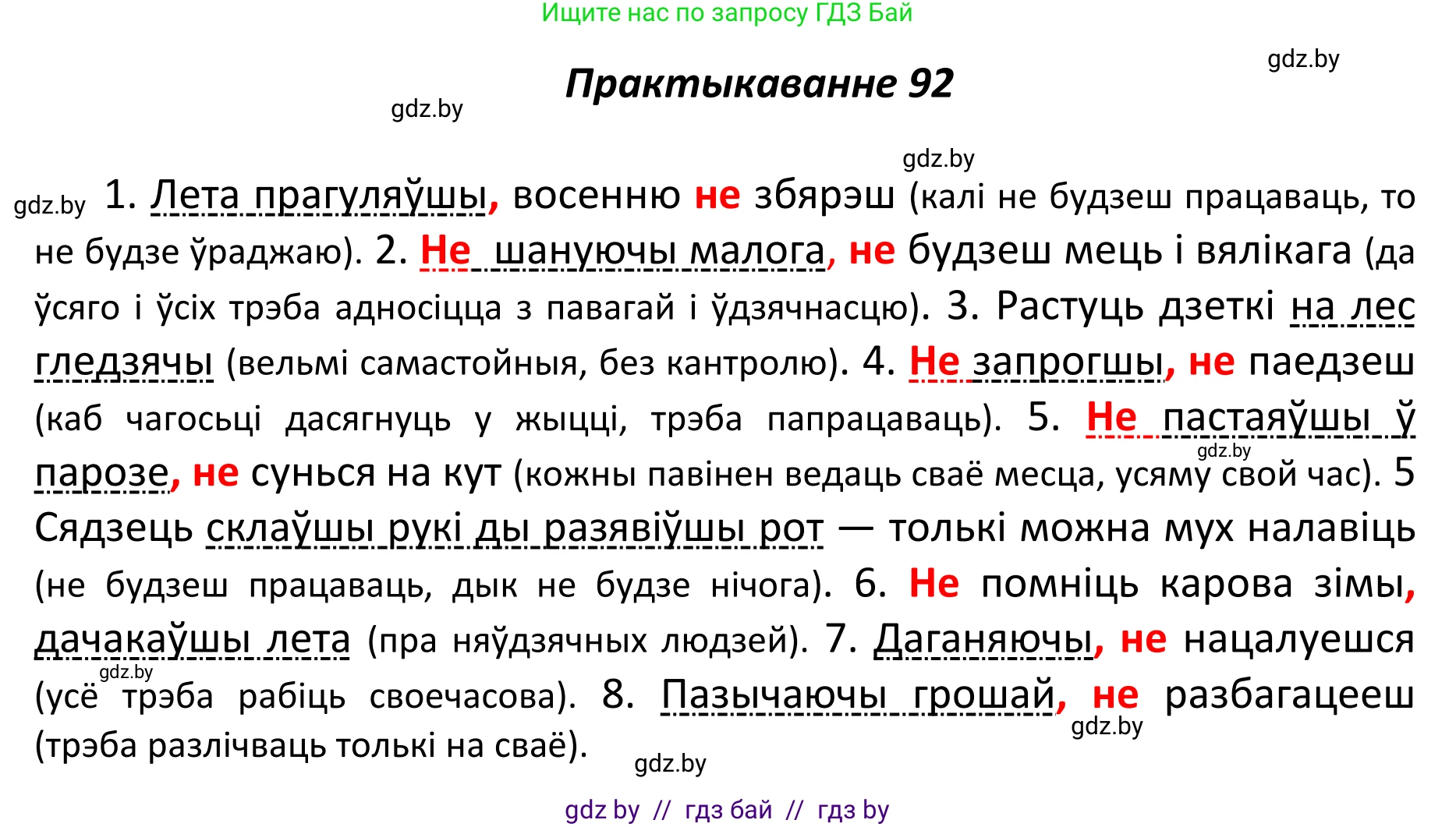 Ищите нас по запросу ГДЗ Бай

gdz.by

Практыкаванне 92

gdz.by

gdz.by

gdz.by 1. Лета прагуляўшы, восенню не збярэш (калі не будзеш працаваць, то не будзе ўраджаю). 2. Не шануючы малога, не будзеш мець і вялікага (да ўсяго і ўсіх трэба адносіцца з павагай і ўдзячнасцю). 3. Растуць дзеткі на лес гледзячы (вельмі самастойныя, без кантролю). 4. Не запрогшы, не паедзеш (каб чагосьці дасягнуць у жыцці, трэба папрацаваць). 5. Не пастаяўшы ў парозе, не сунься на кут (кожны павінен ведаць сваё месца, усяму свой час). 5 Сядзець склаўшы рукі ды разявіўшы рот — толькі можна мух налавіць (не будзеш працаваць, дык не будзе нічога). 6. Не помніць карова зімы, дачакаўшы лета (пра няўдзячных людзей). 7. Даганяючы, не нацалуешся (усё трэба рабіць своечасова). 8. Пазычаючы грошай, не разбагацееш (трэба разлічваць толькі на сваё).

gdz.by

gdz.by

gdz.by

gdz.by

gdz by // гдз бай // гдз by